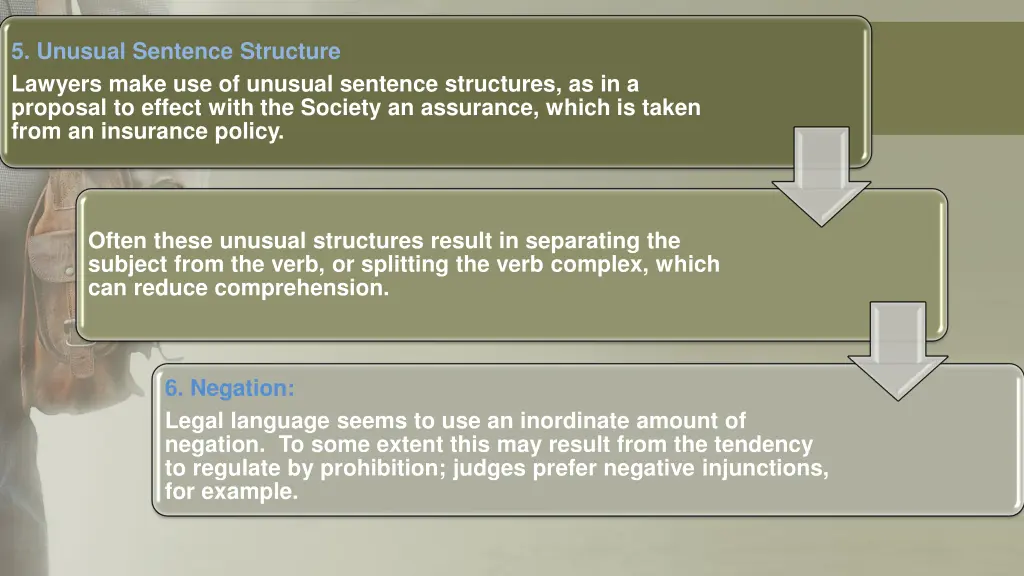 5. Unusual Sentence Structure

Lawyers make use of unusual sentence structures, as in a proposal to effect with the Society an assurance, which is taken from an insurance policy.

Often these unusual structures result in separating the subject from the verb, or splitting the verb complex, which can reduce comprehension.

6. Negation:

Legal language seems to use an inordinate amount of negation. To some extent this may result from the tendency to regulate by prohibition; judges prefer negative injunctions, for example.